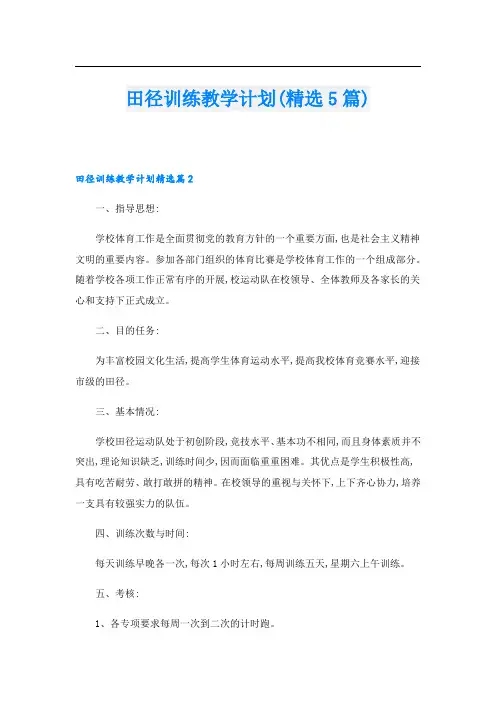 田径训练教学计划(精选5篇)

田径训练教学计划精选篇2

一、指导思想:

学校体育工作是全面贯彻党的教育方针的一个重要方面,也是社会主义精神文明的重要内容。参加各部门组织的体育比赛是学校体育工作的一个组成部分。随着学校各项工作正常有序的开展,校运动队在校领导、全体教师及各家长的关心和支持下正式成立。

二、目的任务:

为丰富校园文化生活,提高学生体育运动水平,提高我校体育竞赛水平,迎接市级的田径。

三、基本情况:

学校田径运动队处于初创阶段,竞技水平、基本功不相同,而且身体素质并不突出,理论知识缺乏,训练时间少,因而面临重重困难。其优点是学生积极性高,具有吃苦耐劳、敢打敢拼的精神。在校领导的重视与关怀下,上下齐心协力,培养一支具有较强实力的队伍。

四、训练次数与时间:

每天训练早晚各一次,每次1小时左右,每周训练五天,星期六上午训练。

五、考核:

1、各专项要求每周一次到二次的计时跑。